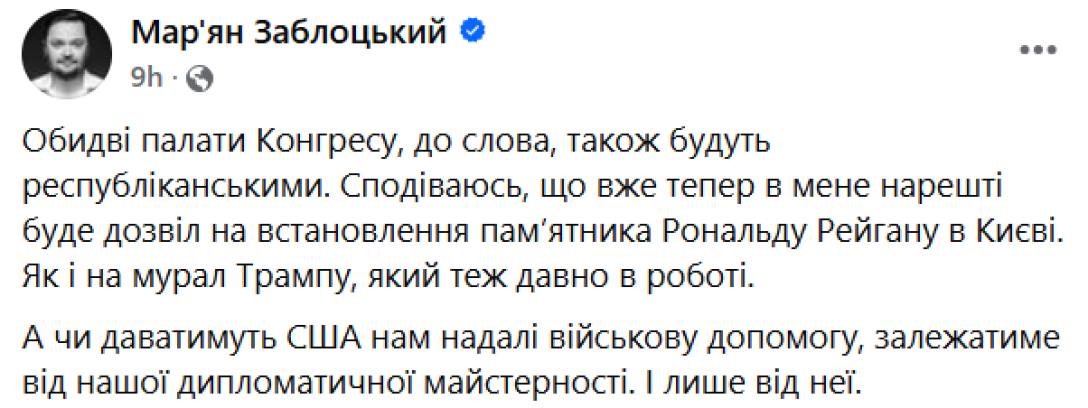 Мар'ян Заблоцький
9h ·

Обидві палати Конгресу, до слова, також будуть республіканськими. Сподіваюсь, що вже тепер в мене нарешті буде дозвіл на встановлення пам'ятника Рональду Рейгану в Києві. Як і на мурал Трампу, який теж давно в роботі.

А чи даватимуть США нам надалі військову допомогу, залежатиме від нашої дипломатичної майстерності. І лише від неї.